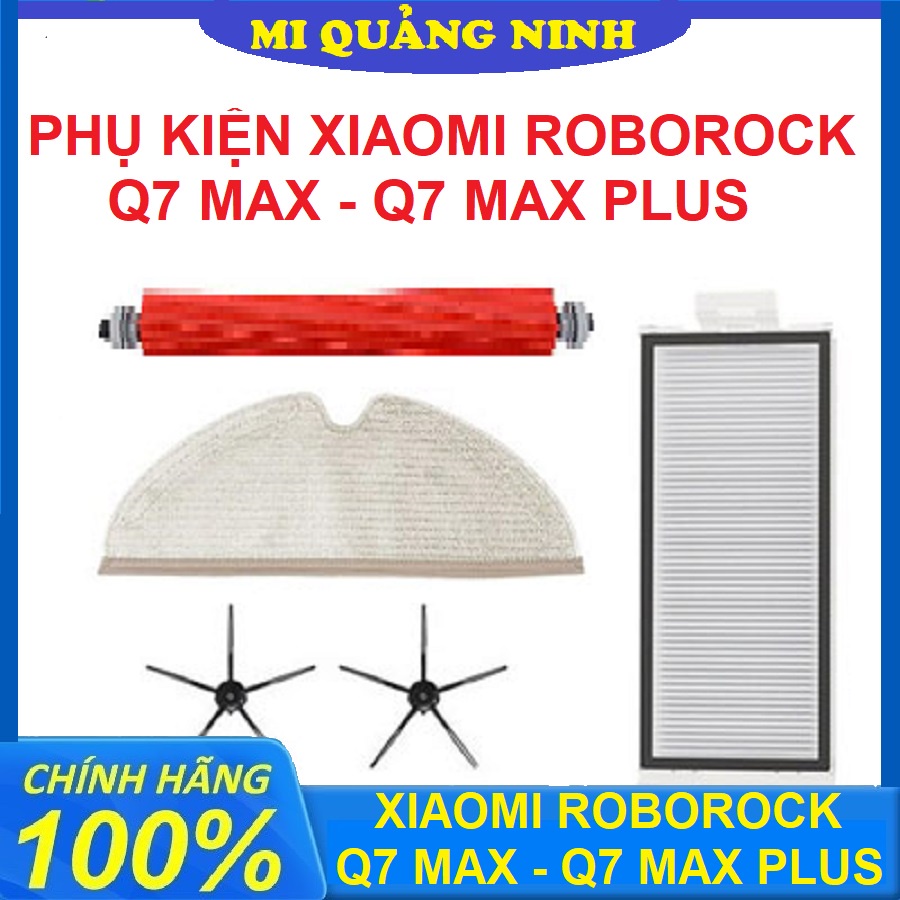 MI QUẢNG NINH

PHỤ KIỆN XIAOMI ROBOROCK Q7 MAX - Q7 MAX PLUS

CHÍNH HÃNG 100%

XIAOMI ROBOROCK Q7 MAX - Q7 MAX PLUS